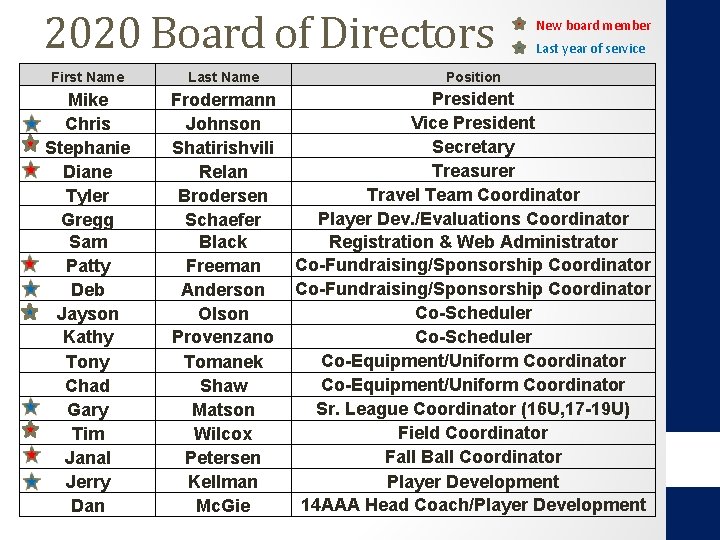 2020 Board of Directors

New board member
Last year of service

| First Name | Last Name | Position |
|---|---|---|
| Mike | Frodermann | President |
| Chris | Johnson | Vice President |
| Stephanie | Shatirishvili | Secretary |
| Diane | Relan | Treasurer |
| Tyler | Brodersen | Travel Team Coordinator |
| Gregg | Schaefer | Player Dev./Evaluations Coordinator |
| Sam | Black | Registration & Web Administrator |
| Patty | Freeman | Co-Fundraising/Sponsorship Coordinator |
| Deb | Anderson | Co-Fundraising/Sponsorship Coordinator |
| Jayson | Olson | Co-Scheduler |
| Kathy | Provenzano | Co-Scheduler |
| Tony | Tomanek | Co-Equipment/Uniform Coordinator |
| Chad | Shaw | Co-Equipment/Uniform Coordinator |
| Gary | Matson | Sr. League Coordinator (16U,17-19U) |
| Tim | Wilcox | Field Coordinator |
| Janal | Petersen | Fall Ball Coordinator |
| Jerry | Kellman | Player Development |
| Dan | McGie | 14AAA Head Coach/Player Development |